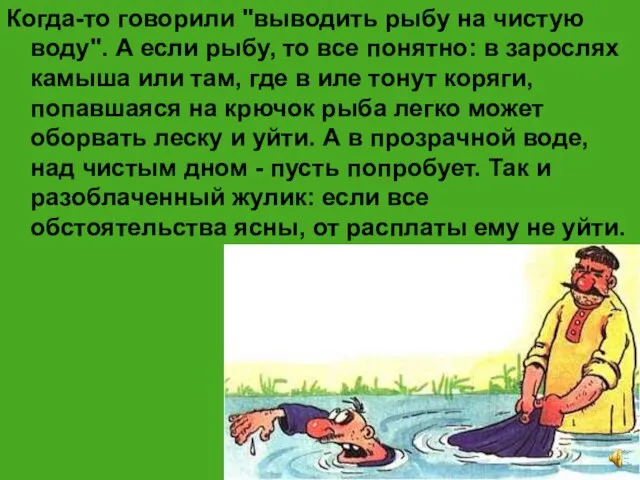 Когда-то говорили "выводить рыбу на чистую воду". А если рыбу, то все понятно: в зарослях камыша или там, где в иле тонут коряги, попавшаяся на крючок рыба легко может оборвать леску и уйти. А в прозрачной воде, над чистым дном - пусть попробует. Так и разоблаченный жулик: если все обстоятельства ясны, от расплаты ему не уйти.